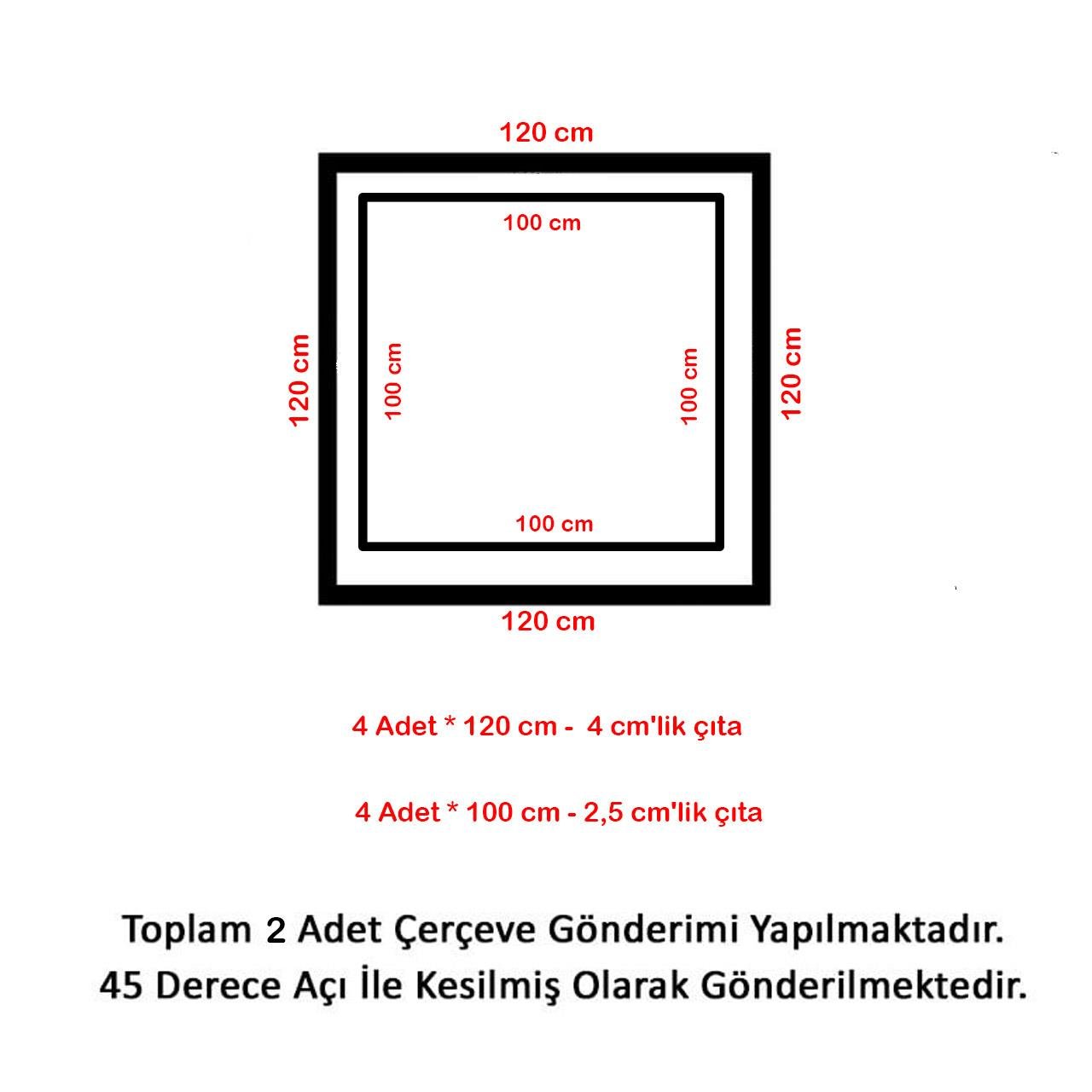 120 cm

100 cm

120 cm

100 cm

100 cm

120 cm

100 cm

120 cm

4 Adet * 120 cm - 4 cm'lik çıta

4 Adet * 100 cm - 2,5 cm'lik çıta

Toplam 2 Adet Çerçeve Gönderimi Yapılmaktadır.
45 Derece Açı İle Kesilmiş Olarak Gönderilmektedir.